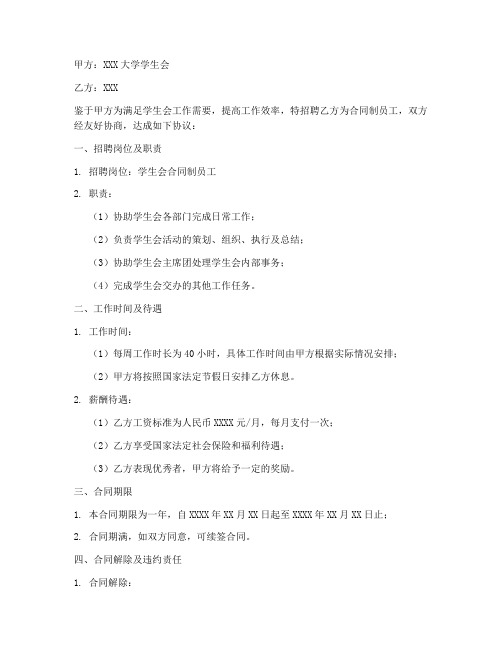 甲方：XXX 大学学生会

乙方：XXX

鉴于甲方为满足学生会工作需要，提高工作效率，特招聘乙方为合同制员工，双方经友好协商，达成如下协议：

一、招聘岗位及职责

1. 招聘岗位：学生会合同制员工

2. 职责：

（1）协助学生会各部门完成日常工作；

（2）负责学生会活动的策划、组织、执行及总结；

（3）协助学生会主席团处理学生会内部事务；

（4）完成学生会交办的其他工作任务。

二、工作时间及待遇

1. 工作时间：

（1）每周工作时长为 40 小时，具体工作时间由甲方根据实际情况安排；

（2）甲方将按照国家法定节假日安排乙方休息。

2. 薪酬待遇：

（1）乙方工资标准为人民币 XXXX 元/月，每月支付一次；

（2）乙方享受国家法定社会保险和福利待遇；

（3）乙方表现优秀者，甲方将给予一定的奖励。

三、合同期限

1. 本合同期限为一年，自 XXXX 年 XX 月 XX 日起至 XXXX 年 XX 月 XX 日止；

2. 合同期满，如双方同意，可续签合同。

四、合同解除及违约责任

1. 合同解除：